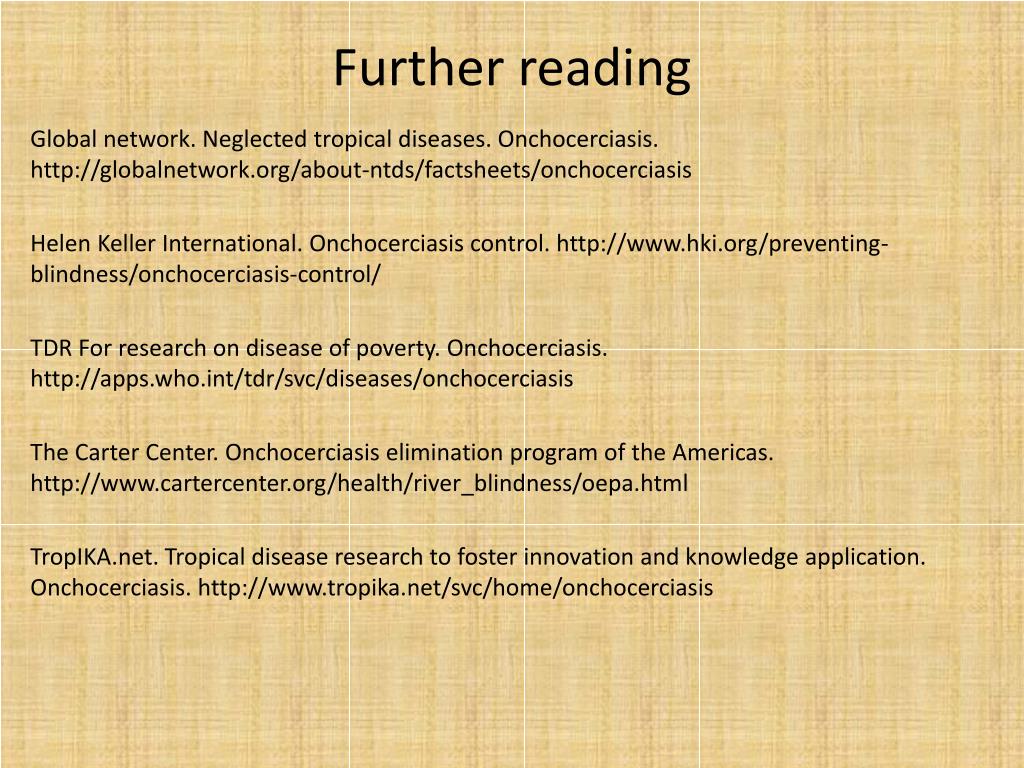 Further reading

Global network. Neglected tropical diseases. Onchocerciasis. http://globalnetwork.org/about-ntds/factsheets/onchocerciasis

Helen Keller International. Onchocerciasis control. http://www.hki.org/preventing-blindness/onchocerciasis-control/

TDR For research on disease of poverty. Onchocerciasis. http://apps.who.int/tdr/svc/diseases/onchocerciasis

The Carter Center. Onchocerciasis elimination program of the Americas. http://www.cartercenter.org/health/river_blindness/oepa.html

TropIKA.net. Tropical disease research to foster innovation and knowledge application. Onchocerciasis. http://www.tropika.net/svc/home/onchocerciasis